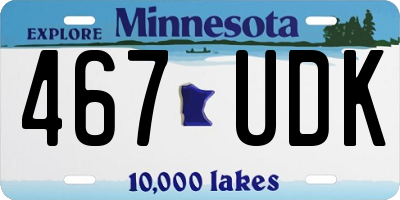 EXPLORE Minnesota

467 UDK

10,000 lakes